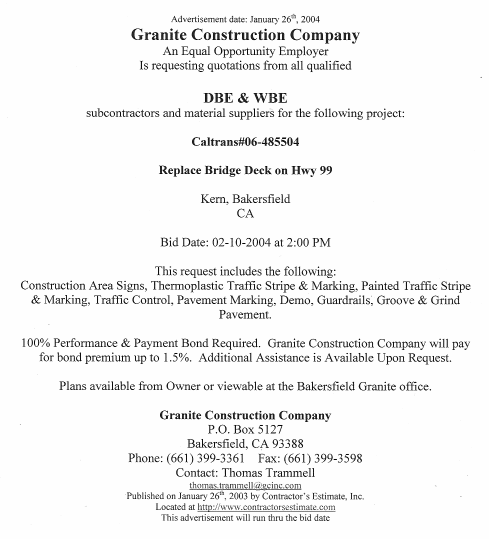 Advertisement date: January 26th, 2004
Granite Construction Company
An Equal Opportunity Employer
Is requesting quotations from all qualified

DBE & WBE
subcontractors and material suppliers for the following project:

Caltrans#06-485504

Replace Bridge Deck on Hwy 99

Kern, Bakersfield
CA

Bid Date: 02-10-2004 at 2:00 PM

This request includes the following:
Construction Area Signs, Thermoplastic Traffic Stripe & Marking, Painted Traffic Stripe & Marking, Traffic Control, Pavement Marking, Demo, Guardrails, Groove & Grind Pavement.

100% Performance & Payment Bond Required. Granite Construction Company will pay for bond premium up to 1.5%. Additional Assistance is Available Upon Request.

Plans available from Owner or viewable at the Bakersfield Granite office.

Granite Construction Company
P.O. Box 5127
Bakersfield, CA 93388
Phone: (661) 399-3361 Fax: (661) 399-3598
Contact: Thomas Trammell
thomas.trammell@gcinc.com
Published on January 26th, 2003 by Contractor's Estimate, Inc.
Located at http://www.contractorsestimate.com
This advertisement will run thru the bid date